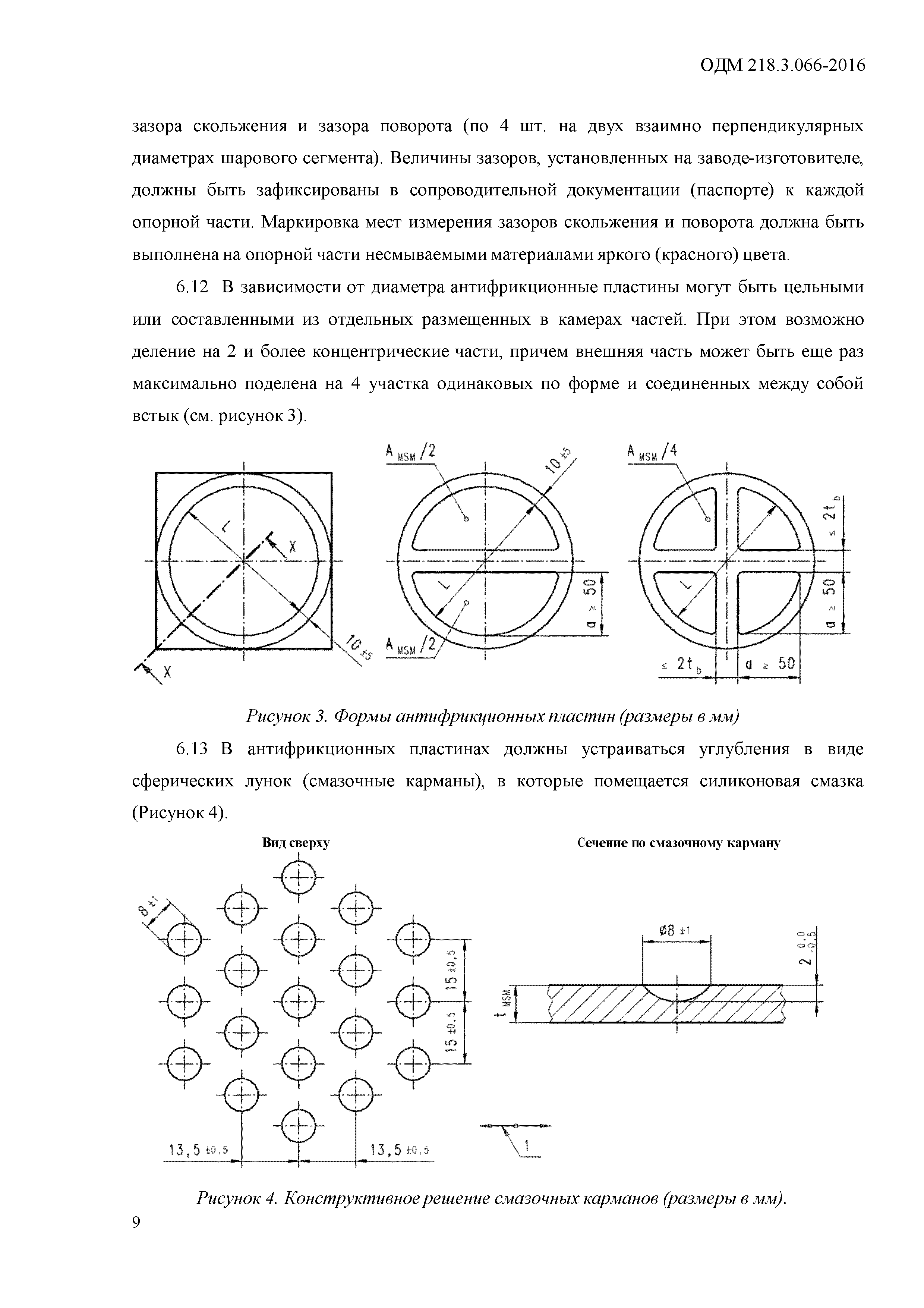 ОДМ 218.3.066-2016

зазора скольжения и зазора поворота (по 4 шт. на двух взаимно перпендикулярных диаметрах шарового сегмента). Величины зазоров, установленных на заводе-изготовителе, должны быть зафиксированы в сопроводительной документации (паспорте) к каждой опорной части. Маркировка мест измерения зазоров скольжения и поворота должна быть выполнена на опорной части несмываемыми материалами яркого (красного) цвета.

6.12 В зависимости от диаметра антифрикционные пластины могут быть цельными или составленными из отдельных размещенных в камерах частей. При этом возможно деление на 2 и более концентрические части, причем внешняя часть может быть еще раз максимально поделена на 4 участка одинаковых по форме и соединенных между собой встык (см. рисунок 3).

L
X
X
$10 \pm 5$
$A_{MSM}/2$
$10 \pm 5$
L
$a \geq 50$
$A_{MSM}/2$
$A_{MSM}/4$
$\leq 2t_b$
L
$a \geq 50$
$\leq 2t_b$
$a \geq 50$

Рисунок 3. Формы антифрикционных пластин (размеры в мм)

6.13 В антифрикционных пластинах должны устраиваться углубления в виде сферических лунок (смазочные карманы), в которые помещается силиконовая смазка (Рисунок 4).

Вид сверху

Сечение по смазочному карману

$8 \pm 1$
$15 \pm 0,5$
$15 \pm 0,5$
$13,5 \pm 0,5$
$13,5 \pm 0,5$
$\varnothing 8 \pm 1$
$2^{0,0}_{-0,5}$
$t_{MSM}$
1

Рисунок 4. Конструктивное решение смазочных карманов (размеры в мм).

9